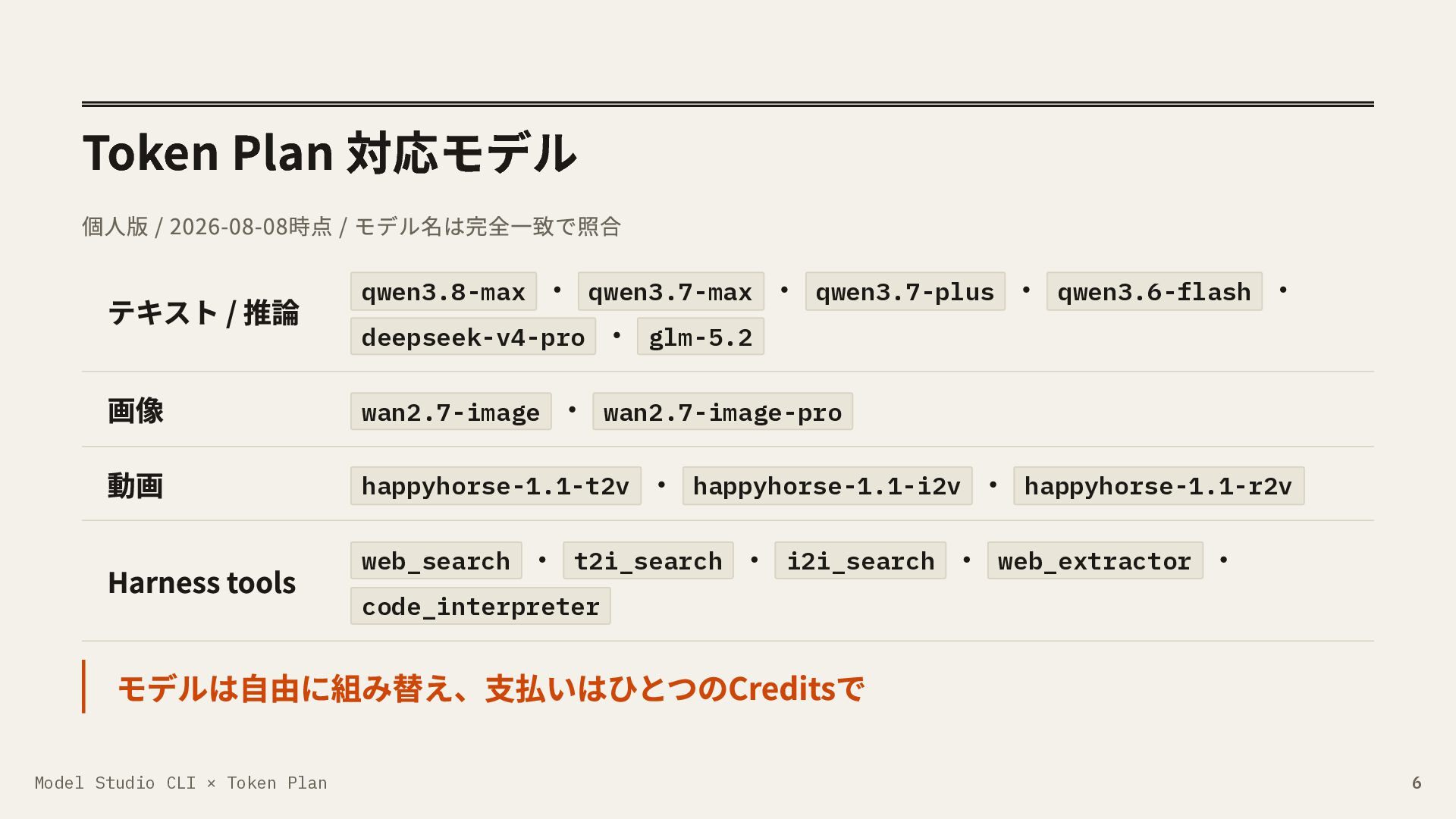 Token Plan 対応モデル

個人版 / 2026-08-08時点 / モデル名は完全一致で照合

| テキスト / 推論 | qwen3.8-max • qwen3.7-max • qwen3.7-plus • qwen3.6-flash • deepseek-v4-pro • glm-5.2 |
|---|---|
| 画像 | wan2.7-image • wan2.7-image-pro |
| 動画 | happyhorse-1.1-t2v • happyhorse-1.1-i2v • happyhorse-1.1-r2v |
| Harness tools | web_search • t2i_search • i2i_search • web_extractor • code_interpreter |

モデルは自由に組み替え、支払いはひとつのCreditsで

Model Studio CLI × Token Plan

6